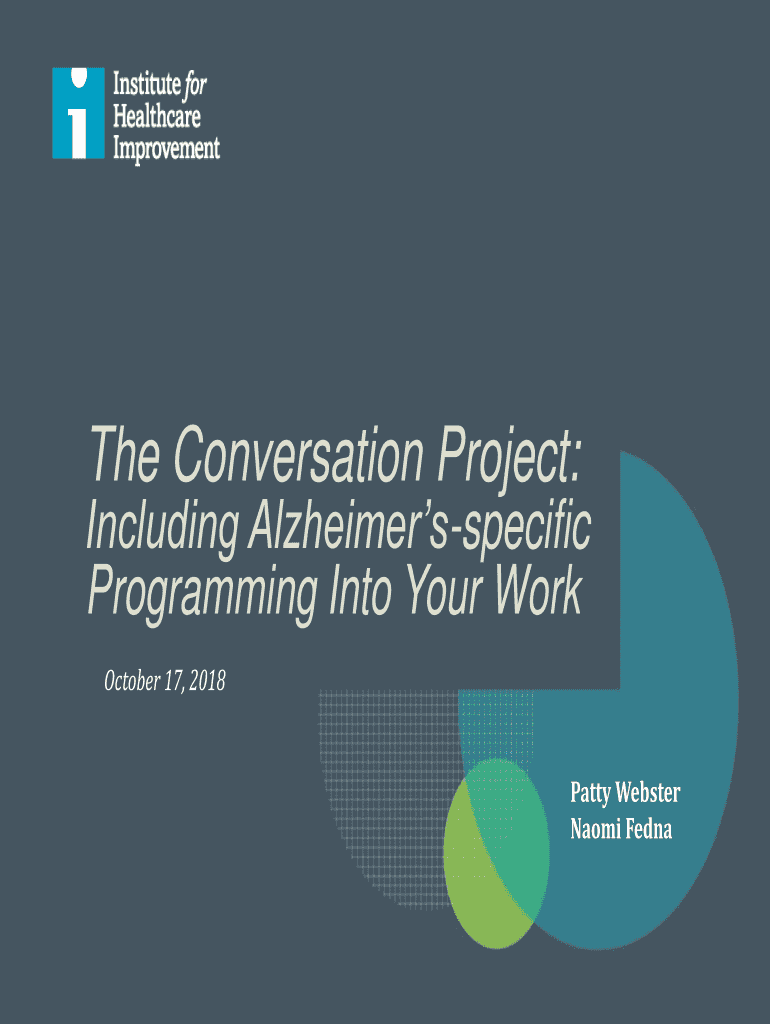 Institute for
Healthcare
Improvement

The Conversation Project:

Including Alzheimer's-specific Programming Into Your Work

October 17, 2018

Patty Webster
Naomi Fedna